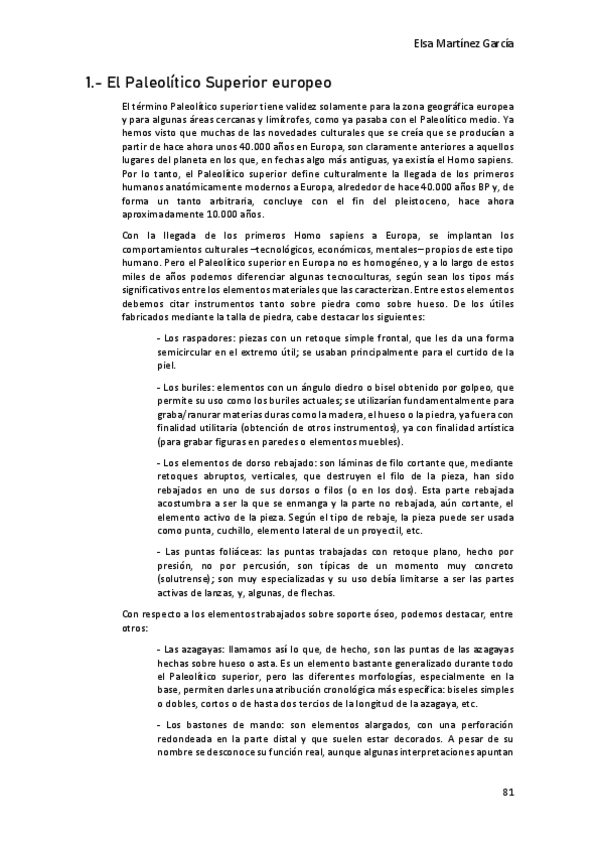 Elsa Martínez García

1.- El Paleolítico Superior europeo

El término Paleolítico superior tiene validez solamente para la zona geográfica europea y para algunas áreas cercanas y limítrofes, como ya pasaba con el Paleolítico medio. Ya hemos visto que muchas de las novedades culturales que se creía que se producían a partir de hace ahora unos 40.000 años en Europa, son claramente anteriores a aquellos lugares del planeta en los que, en fechas algo más antiguas, ya existía el Homo sapiens. Por lo tanto, el Paleolítico superior define culturalmente la llegada de los primeros humanos anatómicamente modernos a Europa, alrededor de hace 40.000 años BP y, de forma un tanto arbitraria, concluye con el fin del pleistoceno, hace ahora aproximadamente 10.000 años.

Con la llegada de los primeros Homo sapiens a Europa, se implantan los comportamientos culturales –tecnológicos, económicos, mentales– propios de este tipo humano. Pero el Paleolítico superior en Europa no es homogéneo, y a lo largo de estos miles de años podemos diferenciar algunas tecnoculturas, según sean los tipos más significativos entre los elementos materiales que las caracterizan. Entre estos elementos debemos citar instrumentos tanto sobre piedra como sobre hueso. De los útiles fabricados mediante la talla de piedra, cabe destacar los siguientes:

- Los raspadores: piezas con un retoque simple frontal, que les da una forma semicircular en el extremo útil; se usaban principalmente para el curtido de la piel.

- Los buriles: elementos con un ángulo diedro o bisel obtenido por golpeo, que permite su uso como los buriles actuales; se utilizarían fundamentalmente para graba/ranurar materias duras como la madera, el hueso o la piedra, ya fuera con finalidad utilitaria (obtención de otros instrumentos), ya con finalidad artística (para grabar figuras en paredes o elementos muebles).

- Los elementos de dorso rebajado: son láminas de filo cortante que, mediante retoques abruptos, verticales, que destruyen el filo de la pieza, han sido rebajados en uno de sus dorsos o filos (o en los dos). Esta parte rebajada acostumbra a ser la que se enmanga y la parte no rebajada, aún cortante, el elemento activo de la pieza. Según el tipo de rebaje, la pieza puede ser usada como punta, cuchillo, elemento lateral de un proyectil, etc.

- Las puntas foliáceas: las puntas trabajadas con retoque plano, hecho por presión, no por percusión, son típicas de un momento muy concreto (solutrense); son muy especializadas y su uso debía limitarse a ser las partes activas de lanzas, y, algunas, de flechas.

Con respecto a los elementos trabajados sobre soporte óseo, podemos destacar, entre otros:

- Las azagayas: llamamos así lo que, de hecho, son las puntas de las azagayas hechas sobre hueso o asta. Es un elemento bastante generalizado durante todo el Paleolítico superior, pero las diferentes morfologías, especialmente en la base, permiten darles una atribución cronológica más específica: biseles simples o dobles, cortos o de hasta dos tercios de la longitud de la azagaya, etc.

- Los bastones de mando: son elementos alargados, con una perforación redondeada en la parte distal y que suelen estar decorados. A pesar de su nombre se desconoce su función real, aunque algunas interpretaciones apuntan

81